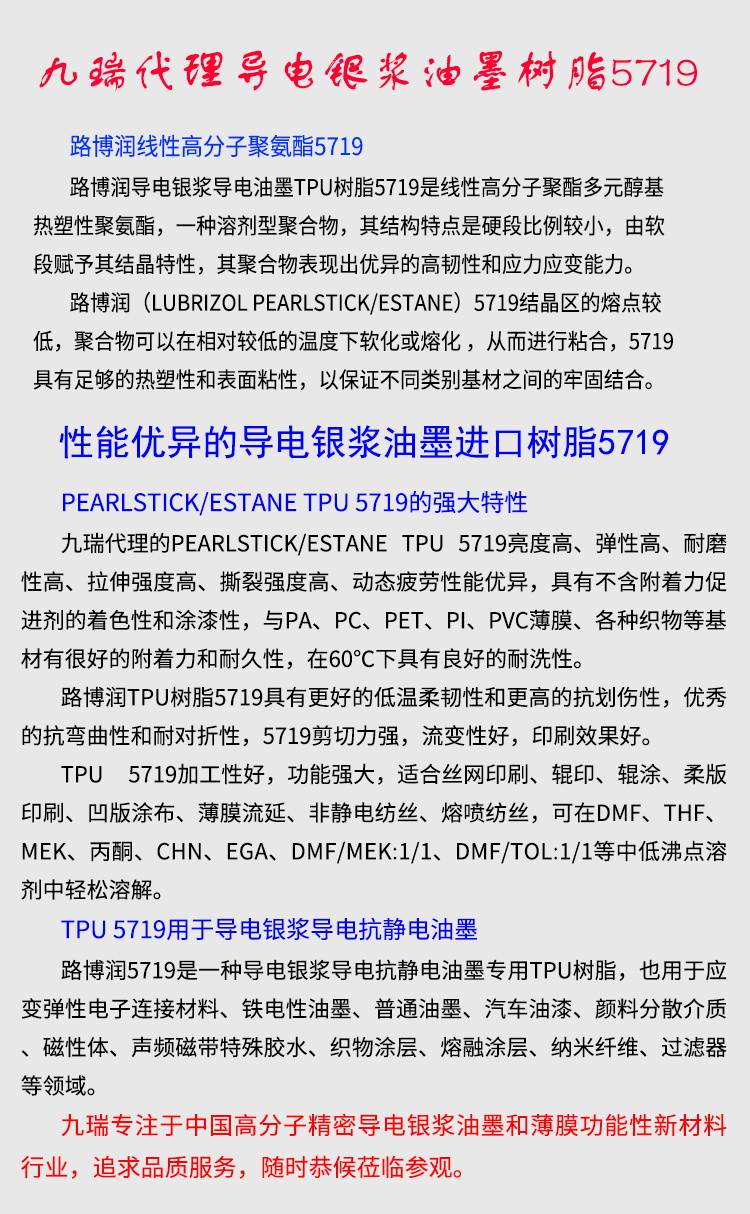 九瑞代理导电银浆油墨树脂5719

路博润线性高分子聚氨酯5719

路博润导电银浆导电油墨TPU树脂5719是线性高分子聚酯多元醇基热塑性聚氨酯，一种溶剂型聚合物，其结构特点是硬段比例较小，由软段赋予其结晶特性，其聚合物表现出优异的高韧性和应力应变能力。

路博润（LUBRIZOL PEARLSTICK/ESTANE）5719结晶区的熔点较低，聚合物可以在相对较低的温度下软化或熔化，从而进行粘合，5719具有足够的热塑性和表面粘性，以保证不同类别基材之间的牢固结合。

性能优异的导电银浆油墨进口树脂5719

PEARLSTICK/ESTANE TPU 5719的强大特性

九瑞代理的PEARLSTICK/ESTANE TPU 5719亮度高、弹性高、耐磨性高、拉伸强度高、撕裂强度高、动态疲劳性能优异，具有不含附着力促进剂的着色性和涂漆性，与PA、PC、PET、PI、PVC薄膜、各种织物等基材有很好的附着力和耐久性，在60°C下具有良好的耐洗性。

路博润TPU树脂5719具有更好的低温柔韧性和更高的抗划伤性，优秀的抗弯曲性和耐对折性，5719剪切力强，流变性好，印刷效果好。

TPU 5719加工性好，功能强大，适合丝网印刷、辊印、辊涂、柔版印刷、凹版涂布、薄膜流延、非静电纺丝、熔喷纺丝，可在DMF、THF、MEK、丙酮、CHN、EGA、DMF/MEK:1/1、DMF/TOL:1/1等中低沸点溶剂中轻松溶解。

TPU 5719用于导电银浆导电抗静电油墨

路博润5719是一种导电银浆导电抗静电油墨专用TPU树脂，也用于应变弹性电子连接材料、铁电性油墨、普通油墨、汽车油漆、颜料分散介质、磁性体、声频磁带特殊胶水、织物涂层、熔融涂层、纳米纤维、过滤器等领域。

九瑞专注于中国高分子精密导电银浆油墨和薄膜功能性新材料行业，追求品质服务，随时恭候莅临参观。